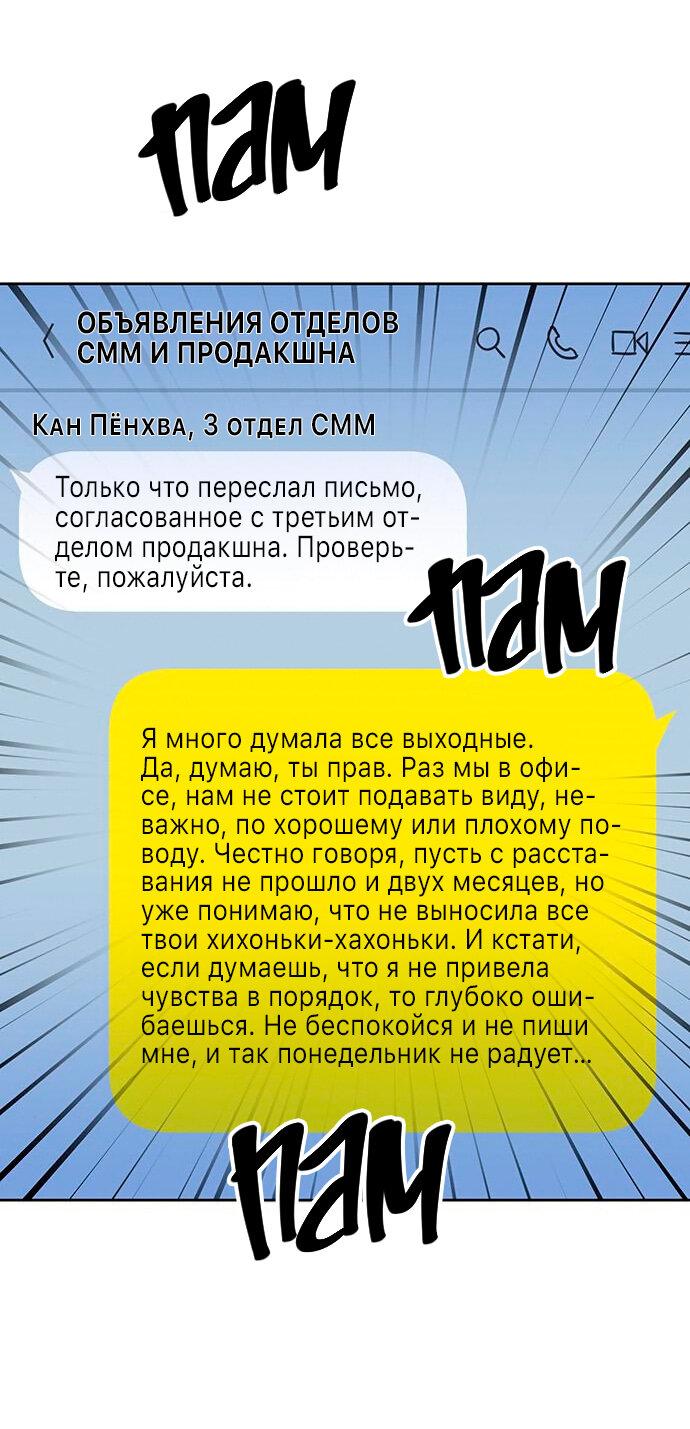 ПАМ

ОБЪЯВЛЕНИЯ ОТДЕЛОВ СММ И ПРОДАКШНА

Кан Пёнхва, 3 отдел СММ

Только что переслал письмо, согласованное с третьим отделом продакшна. Проверьте, пожалуйста.

ПАМ

Я много думала все выходные. Да, думаю, ты прав. Раз мы в офисе, нам не стоит подавать виду, неважно, по хорошему или плохому поводу. Честно говоря, пусть с расставания не прошло и двух месяцев, но уже понимаю, что не выносила все твои хихоньки-хахоньки. И кстати, если думаешь, что я не привела чувства в порядок, то глубоко ошибаешься. Не беспокойся и не пиши мне, и так понедельник не радует...

ПАМ